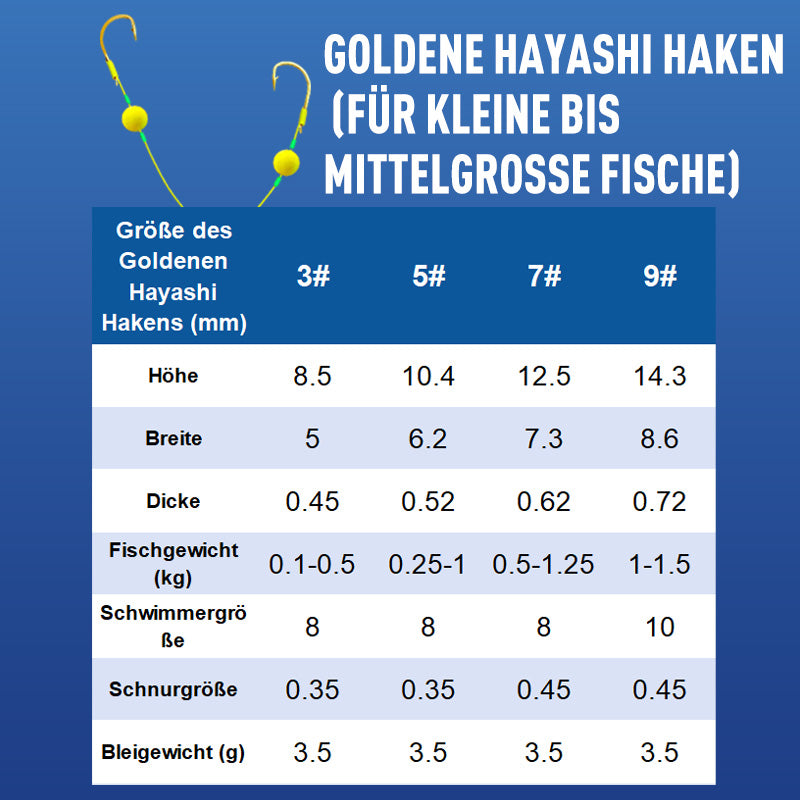 GOLDENE HAYASHI HAKEN (FÜR KLEINE BIS MITTELGROSSE FISCHE)

| Größe des Goldenen Hayashi Hakens (mm) | 3# | 5# | 7# | 9# |
|---|---|---|---|---|
| Höhe | 8.5 | 10.4 | 12.5 | 14.3 |
| Breite | 5 | 6.2 | 7.3 | 8.6 |
| Dicke | 0.45 | 0.52 | 0.62 | 0.72 |
| Fischgewicht (kg) | 0.1-0.5 | 0.25-1 | 0.5-1.25 | 1-1.5 |
| Schwimmergröße | 8 | 8 | 8 | 10 |
| Schnurgröße | 0.35 | 0.35 | 0.45 | 0.45 |
| Bleigewicht (g) | 3.5 | 3.5 | 3.5 | 3.5 |